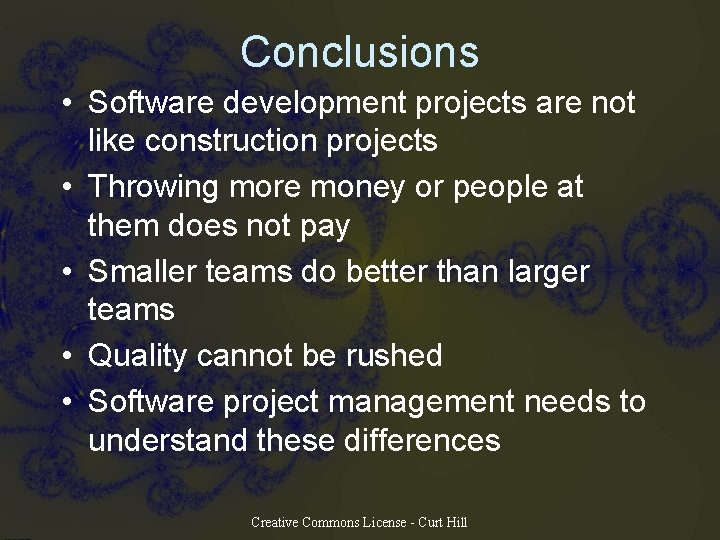 Conclusions

• Software development projects are not like construction projects
• Throwing more money or people at them does not pay
• Smaller teams do better than larger teams
• Quality cannot be rushed
• Software project management needs to understand these differences

Creative Commons License - Curt Hill